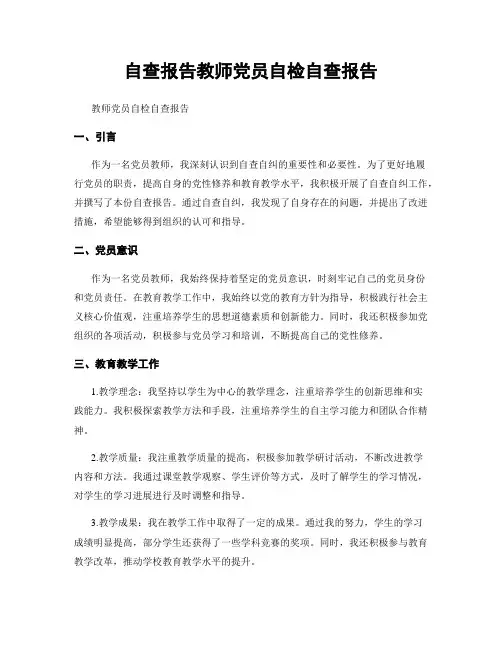 自查报告教师党员自检自查报告

教师党员自检自查报告

一、引言

作为一名党员教师，我深刻认识到自查自纠的重要性和必要性。为了更好地履行党员的职责，提高自身的党性修养和教育教学水平，我积极开展了自查自纠工作，并撰写了本份自查报告。通过自查自纠，我发现了自身存在的问题，并提出了改进措施，希望能够得到组织的认可和指导。

二、党员意识

作为一名党员教师，我始终保持着坚定的党员意识，时刻牢记自己的党员身份和党员责任。在教育教学工作中，我始终以党的教育方针为指导，积极践行社会主义核心价值观，注重培养学生的思想道德素质和创新能力。同时，我还积极参加党组织的各项活动，积极参与党员学习和培训，不断提高自己的党性修养。

三、教育教学工作

1.教学理念：我坚持以学生为中心的教学理念，注重培养学生的创新思维和实践能力。我积极探索教学方法和手段，注重培养学生的自主学习能力和团队合作精神。

2.教学质量：我注重教学质量的提高，积极参加教学研讨活动，不断改进教学内容和方法。我通过课堂教学观察、学生评价等方式，及时了解学生的学习情况，对学生的学习进展进行及时调整和指导。

3.教学成果：我在教学工作中取得了一定的成果。通过我的努力，学生的学习成绩明显提高，部分学生还获得了一些学科竞赛的奖项。同时，我还积极参与教育教学改革，推动学校教育教学水平的提升。